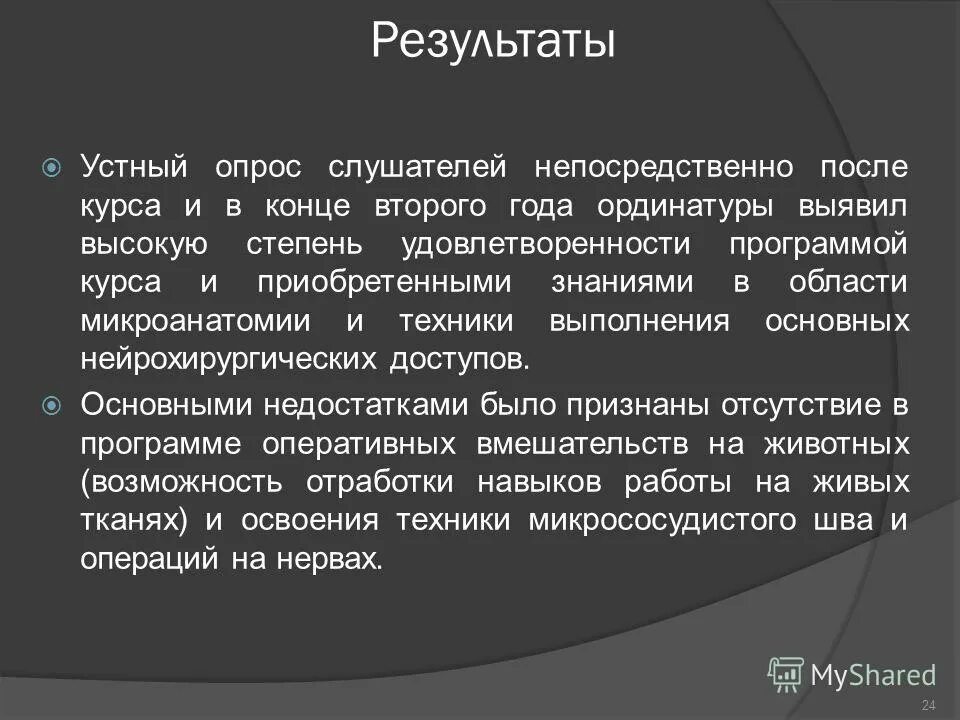 Результаты

Устный опрос слушателей непосредственно после курса и в конце второго года ординатуры выявил высокую степень удовлетворенности программой курса и приобретенными знаниями в области микроанатомии и техники выполнения основных нейрохирургических доступов.

Основными недостатками было признаны отсутствие в программе оперативных вмешательств на животных (возможность отработки навыков работы на живых тканях) и освоения техники микрососудистого шва и операций на нервах.

MyShared

24